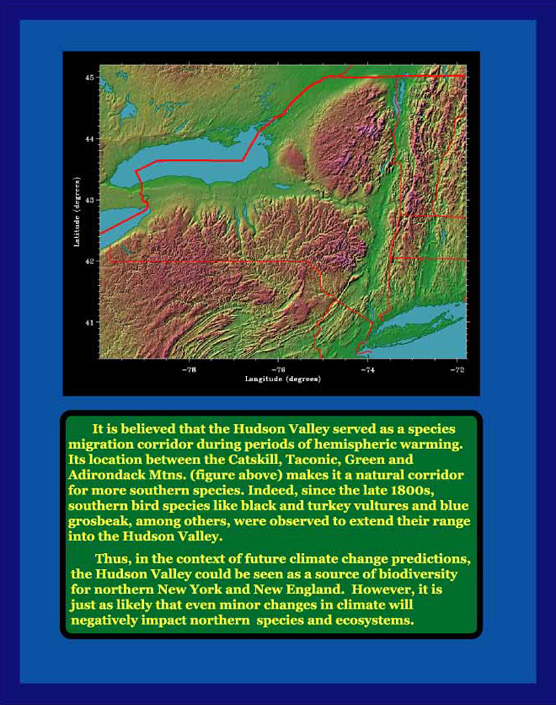 45

44

43

42

41

Latitude (degrees)

−78

−76

−74

−72

Longitude (degrees)

It is believed that the Hudson Valley served as a species migration corridor during periods of hemispheric warming. Its location between the Catskill, Taconic, Green and Adirondack Mtns. (figure above) makes it a natural corridor for more southern species. Indeed, since the late 1800s, southern bird species like black and turkey vultures and blue grosbeak, among others, were observed to extend their range into the Hudson Valley.

Thus, in the context of future climate change predictions, the Hudson Valley could be seen as a source of biodiversity for northern New York and New England. However, it is just as likely that even minor changes in climate will negatively impact northern species and ecosystems.